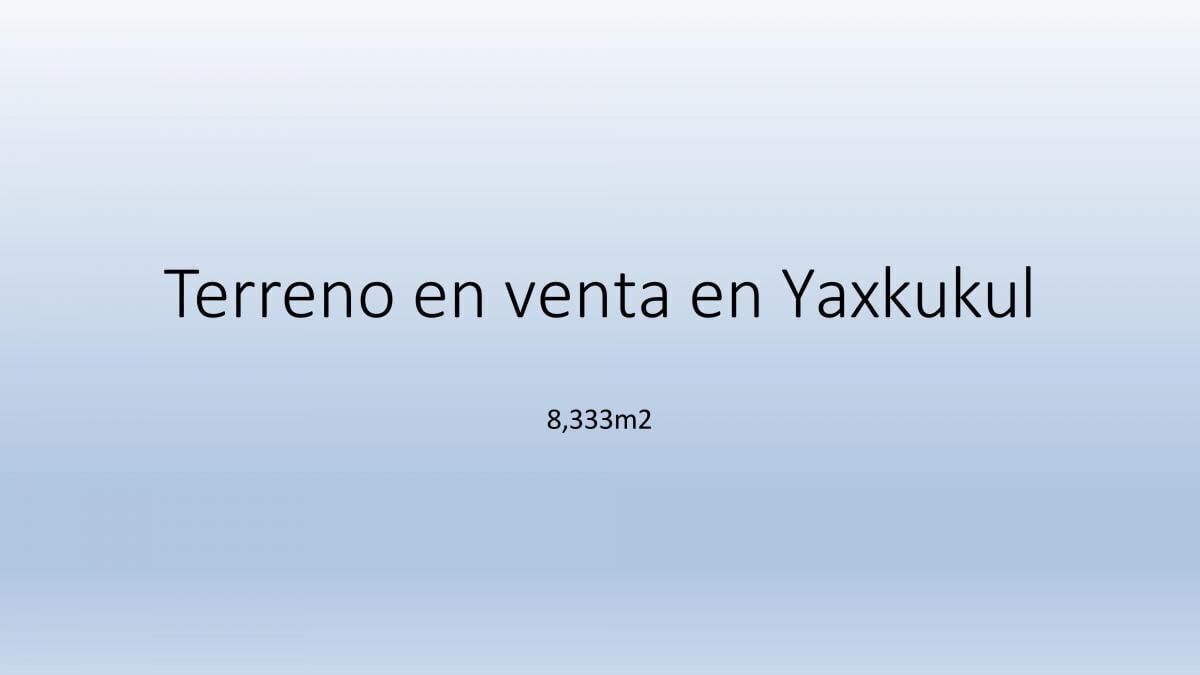 Terreno en venta en Yaxkukul

8,333m2